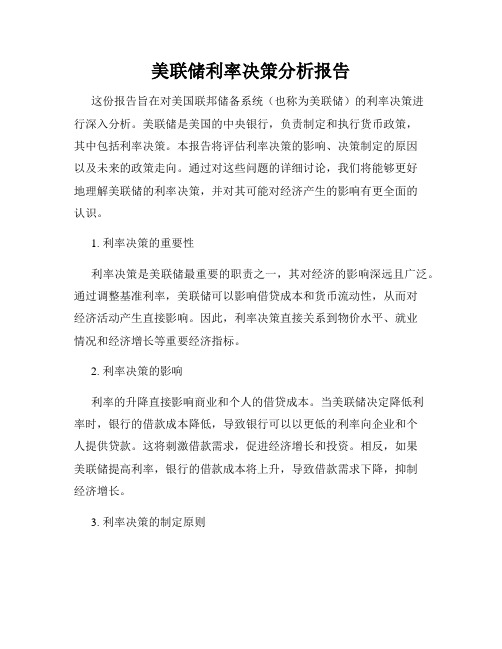 美联储利率决策分析报告

这份报告旨在对美国联邦储备系统（也称为美联储）的利率决策进行深入分析。美联储是美国的中央银行，负责制定和执行货币政策，其中包括利率决策。本报告将评估利率决策的影响、决策制定的原因以及未来的政策走向。通过对这些问题的详细讨论，我们将能够更好地理解美联储的利率决策，并对其可能对经济产生的影响有更全面的认识。

1. 利率决策的重要性

利率决策是美联储最重要的职责之一，其对经济的影响深远且广泛。通过调整基准利率，美联储可以影响借贷成本和货币流动性，从而对经济活动产生直接影响。因此，利率决策直接关系到物价水平、就业情况和经济增长等重要经济指标。

2. 利率决策的影响

利率的升降直接影响商业和个人的借贷成本。当美联储决定降低利率时，银行的借款成本降低，导致银行可以以更低的利率向企业和个人提供贷款。这将刺激借款需求，促进经济增长和投资。相反，如果美联储提高利率，银行的借款成本将上升，导致借款需求下降，抑制经济增长。

3. 利率决策的制定原则